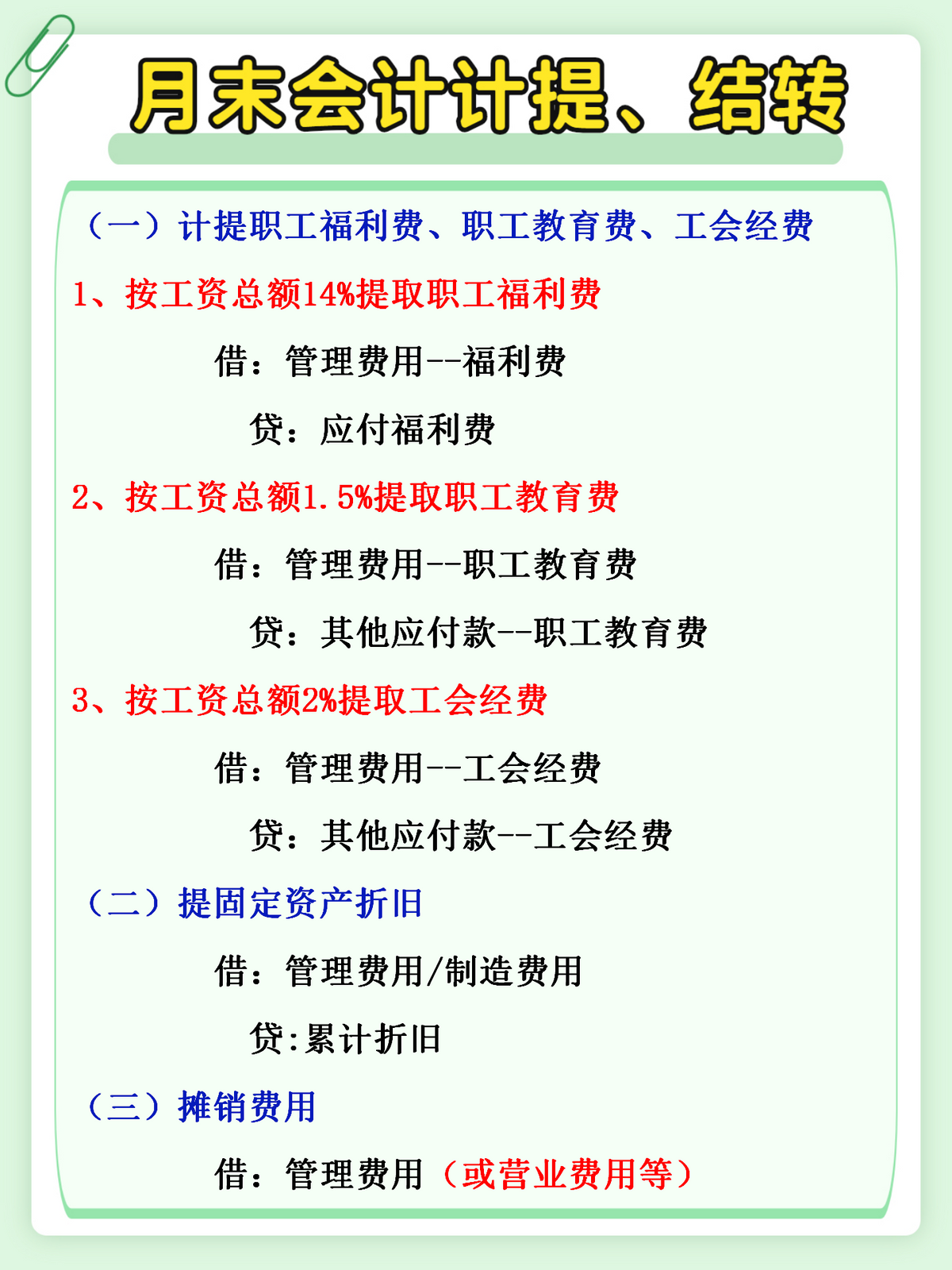 月末会计计提、结转

（一）计提职工福利费、职工教育费、工会经费

1、按工资总额14%提取职工福利费

借：管理费用--福利费

贷：应付福利费

2、按工资总额1.5%提取职工教育费

借：管理费用--职工教育费

贷：其他应付款--职工教育费

3、按工资总额2%提取工会经费

借：管理费用--工会经费

贷：其他应付款--工会经费

（二）提固定资产折旧

借：管理费用/制造费用

贷:累计折旧

（三）摊销费用

借：管理费用（或营业费用等）